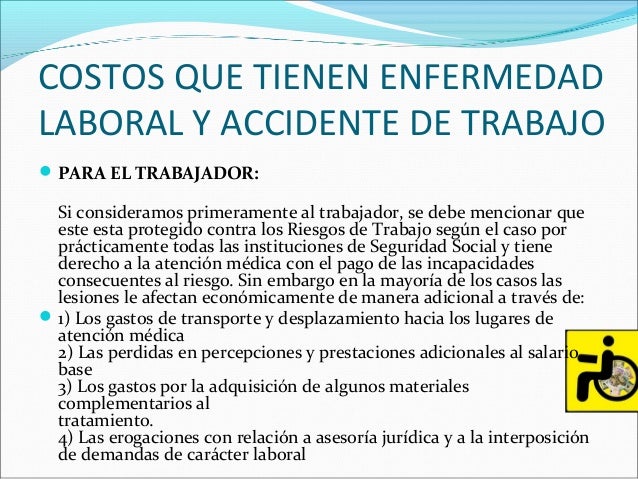 COSTOS QUE TIENEN ENFERMEDAD LABORAL Y ACCIDENTE DE TRABAJO

PARA EL TRABAJADOR:

Si consideramos primeramente al trabajador, se debe mencionar que este esta protegido contra los Riesgos de Trabajo según el caso por prácticamente todas las instituciones de Seguridad Social y tiene derecho a la atención médica con el pago de las incapacidades consecuentes al riesgo. Sin embargo en la mayoría de los casos las lesiones le afectan económicamente de manera adicional a través de:

1) Los gastos de transporte y desplazamiento hacia los lugares de atención médica
2) Las perdidas en percepciones y prestaciones adicionales al salario base
3) Los gastos por la adquisición de algunos materiales complementarios al tratamiento.
4) Las erogaciones con relación a asesoría jurídica y a la interposición de demandas de carácter laboral